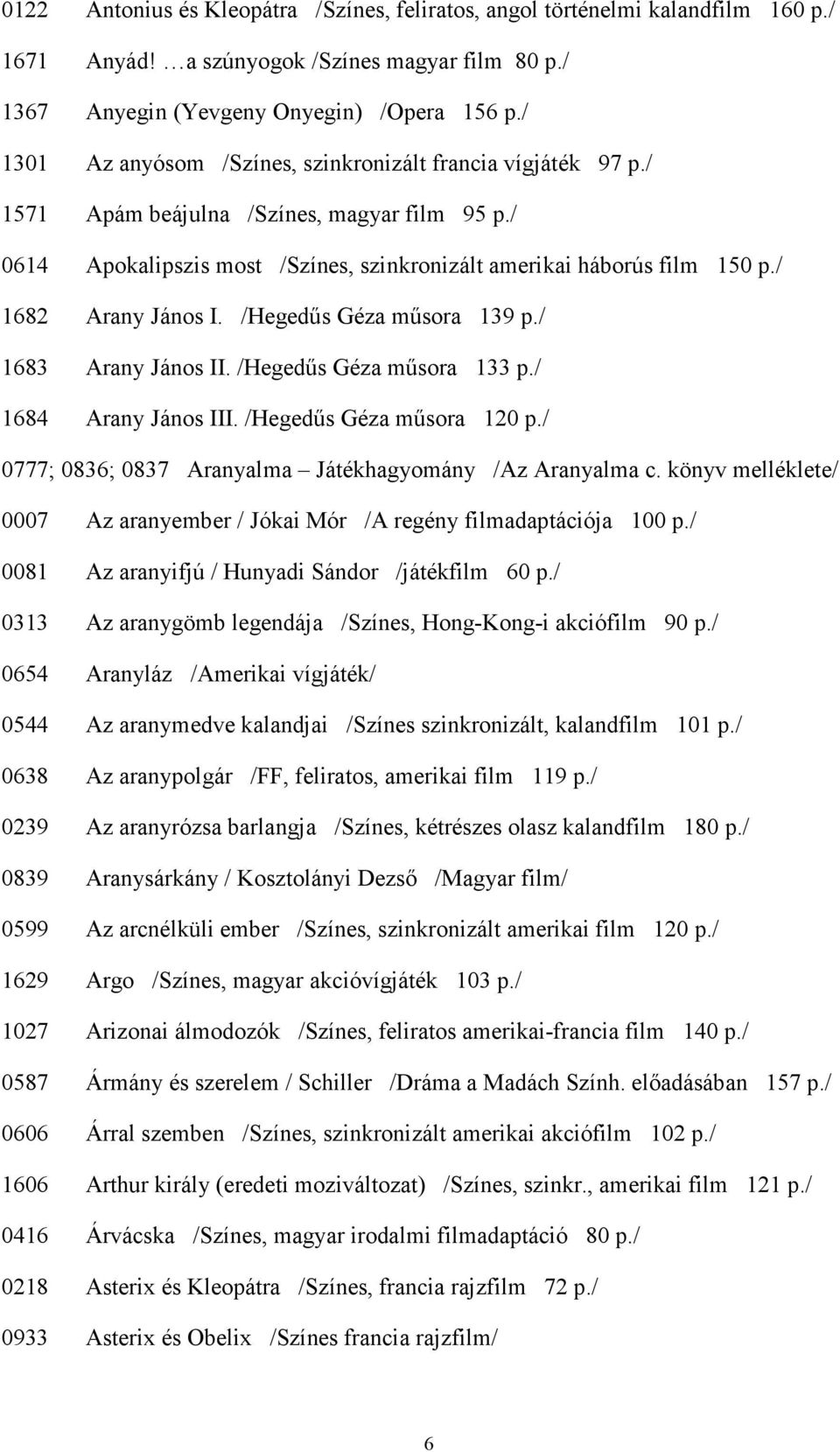 0122 Antonius és Kleopátra /Színes, feliratos, angol történelmi kalandfilm 160 p./

1671 Anyád! …a szúnyogok /Színes magyar film 80 p./

1367 Anyegin (Yevgeny Onyegin) /Opera 156 p./

1301 Az anyósom /Színes, szinkronizált francia vígjáték 97 p./

1571 Apám beájulna /Színes, magyar film 95 p./

0614 Apokalipszis most /Színes, szinkronizált amerikai háborús film 150 p./

1682 Arany János I. /Hegedűs Géza műsora 139 p./

1683 Arany János II. /Hegedűs Géza műsora 133 p./

1684 Arany János III. /Hegedűs Géza műsora 120 p./

0777; 0836; 0837 Aranyalma – Játékhagyomány /Az Aranyalma c. könyv melléklete/

0007 Az aranyember / Jókai Mór /A regény filmadaptációja 100 p./

0081 Az aranyifjú / Hunyadi Sándor /játékfilm 60 p./

0313 Az aranygömb legendája /Színes, Hong-Kong-i akciófilm 90 p./

0654 Aranyláz /Amerikai vígjáték/

0544 Az aranymedve kalandjai /Színes szinkronizált, kalandfilm 101 p./

0638 Az aranypolgár /FF, feliratos, amerikai film 119 p./

0239 Az aranyrózsa barlangja /Színes, kétrészes olasz kalandfilm 180 p./

0839 Aranysárkány / Kosztolányi Dezső /Magyar film/

0599 Az arcnélküli ember /Színes, szinkronizált amerikai film 120 p./

1629 Argo /Színes, magyar akcióvígjáték 103 p./

1027 Arizonai álmodozók /Színes, feliratos amerikai-francia film 140 p./

0587 Ármány és szerelem / Schiller /Dráma a Madách Szính. előadásában 157 p./

0606 Árral szemben /Színes, szinkronizált amerikai akciófilm 102 p./

1606 Arthur király (eredeti moziváltozat) /Színes, szinkr., amerikai film 121 p./

0416 Árvácska /Színes, magyar irodalmi filmadaptáció 80 p./

0218 Asterix és Kleopátra /Színes, francia rajzfilm 72 p./

0933 Asterix és Obelix /Színes francia rajzfilm/

6